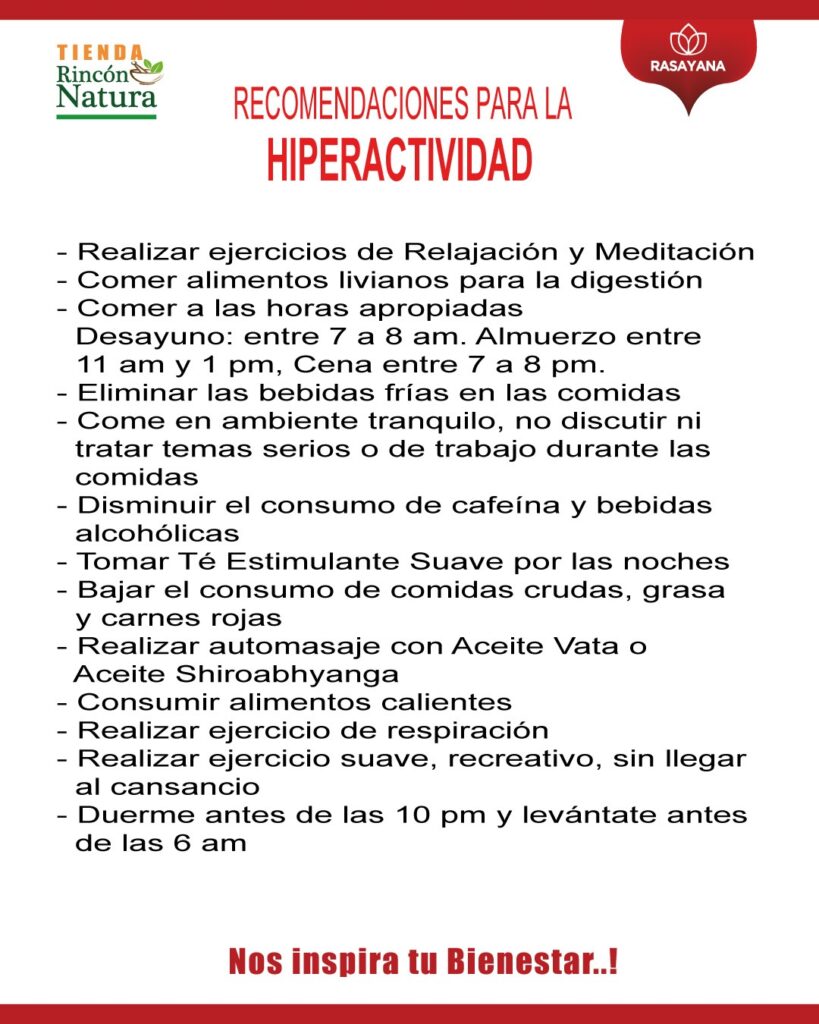 TIENDA
Rincón
Natura

RASAYANA

RECOMENDACIONES PARA LA
HIPERACTIVIDAD

- Realizar ejercicios de Relajación y Meditación
- Comer alimentos livianos para la digestión
- Comer a las horas apropiadas
Desayuno: entre 7 a 8 am. Almuerzo entre 11 am y 1 pm, Cena entre 7 a 8 pm.
- Eliminar las bebidas frías en las comidas
- Come en ambiente tranquilo, no discutir ni tratar temas serios o de trabajo durante las comidas
- Disminuir el consumo de cafeína y bebidas alcohólicas
- Tomar Té Estimulante Suave por las noches
- Bajar el consumo de comidas crudas, grasa y carnes rojas
- Realizar automasaje con Aceite Vata o Aceite Shiroabhyanga
- Consumir alimentos calientes
- Realizar ejercicio de respiración
- Realizar ejercicio suave, recreativo, sin llegar al cansancio
- Duerme antes de las 10 pm y levántate antes de las 6 am

Nos inspira tu Bienestar..!